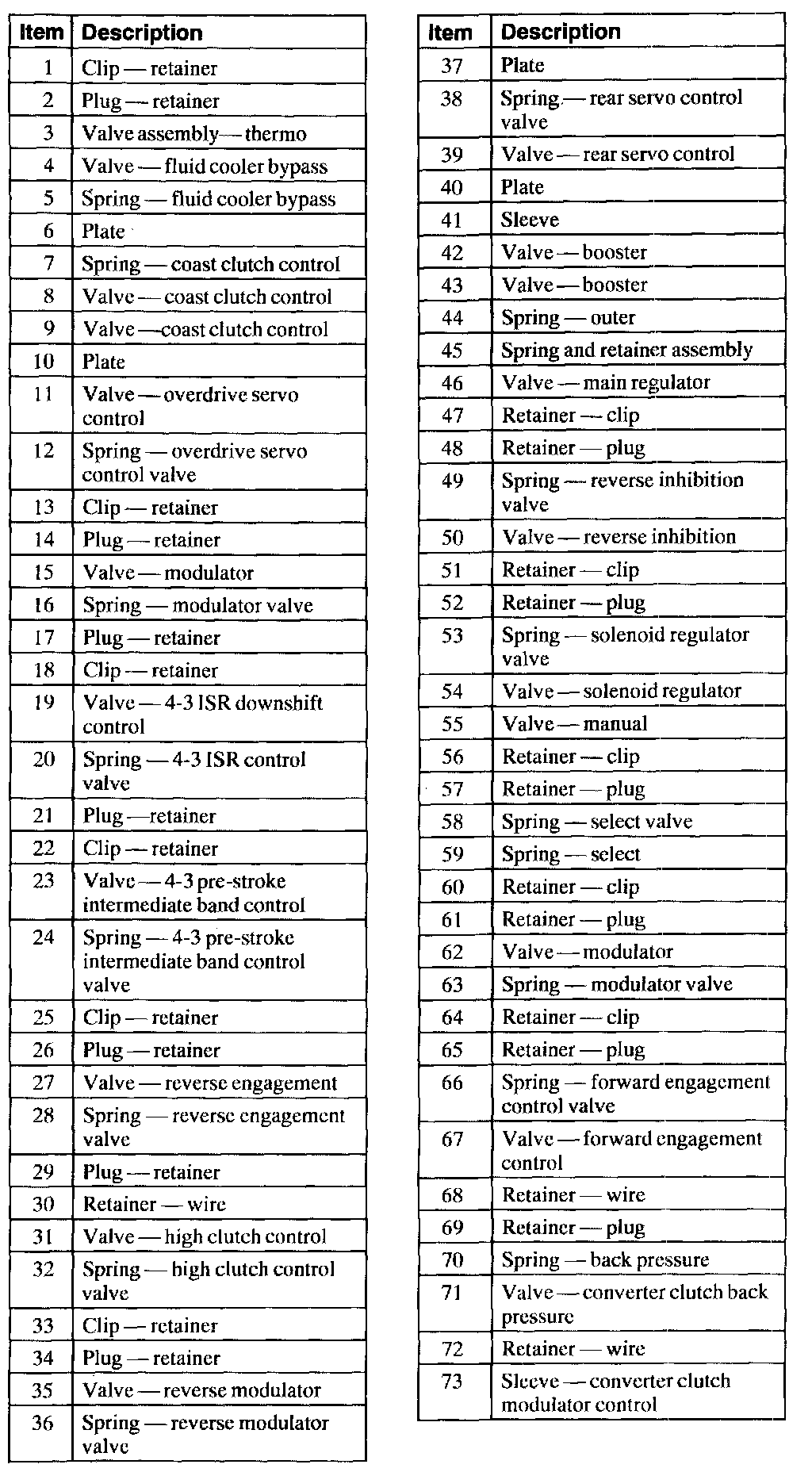 | Item | Description |
|---|---|
| 1 | Clip — retainer |
| 2 | Plug — retainer |
| 3 | Valve assembly— thermo |
| 4 | Valve — fluid cooler bypass |
| 5 | Spring — fluid cooler bypass |
| 6 | Plate |
| 7 | Spring — coast clutch control |
| 8 | Valve — coast clutch control |
| 9 | Valve —coast clutch control |
| 10 | Plate |
| 11 | Valve — overdrive servo control |
| 12 | Spring — overdrive servo control valve |
| 13 | Clip — retainer |
| 14 | Plug — retainer |
| 15 | Valve — modulator |
| 16 | Spring — modulator valve |
| 17 | Plug — retainer |
| 18 | Clip — retainer |
| 19 | Valve — 4-3 ISR downshift control |
| 20 | Spring — 4-3 ISR control valve |
| 21 | Plug —retainer |
| 22 | Clip — retainer |
| 23 | Valve — 4-3 pre-stroke intermediate band control |
| 24 | Spring — 4-3 pre-stroke intermediate band control valve |
| 25 | Clip — retainer |
| 26 | Plug — retainer |
| 27 | Valve — reverse engagement |
| 28 | Spring — reverse engagement valve |
| 29 | Plug — retainer |
| 30 | Retainer — wire |
| 31 | Valve — high clutch control |
| 32 | Spring — high clutch control valve |
| 33 | Clip — retainer |
| 34 | Plug — retainer |
| 35 | Valve — reverse modulator |
| 36 | Spring — reverse modulator valve |

| Item | Description |
|---|---|
| 37 | Plate |
| 38 | Spring — rear servo control valve |
| 39 | Valve — rear servo control |
| 40 | Plate |
| 41 | Sleeve |
| 42 | Valve — booster |
| 43 | Valve — booster |
| 44 | Spring — outer |
| 45 | Spring and retainer assembly |
| 46 | Valve — main regulator |
| 47 | Retainer — clip |
| 48 | Retainer — plug |
| 49 | Spring — reverse inhibition valve |
| 50 | Valve — reverse inhibition |
| 51 | Retainer — clip |
| 52 | Retainer — plug |
| 53 | Spring — solenoid regulator valve |
| 54 | Valve — solenoid regulator |
| 55 | Valve — manual |
| 56 | Retainer — clip |
| 57 | Retainer — plug |
| 58 | Spring — select valve |
| 59 | Spring — select |
| 60 | Retainer — clip |
| 61 | Retainer — plug |
| 62 | Valve — modulator |
| 63 | Spring — modulator valve |
| 64 | Retainer — clip |
| 65 | Retainer — plug |
| 66 | Spring — forward engagement control valve |
| 67 | Valve — forward engagement control |
| 68 | Retainer — wire |
| 69 | Retainer — plug |
| 70 | Spring — back pressure |
| 71 | Valve — converter clutch back pressure |
| 72 | Retainer — wire |
| 73 | Sleeve — converter clutch modulator control |